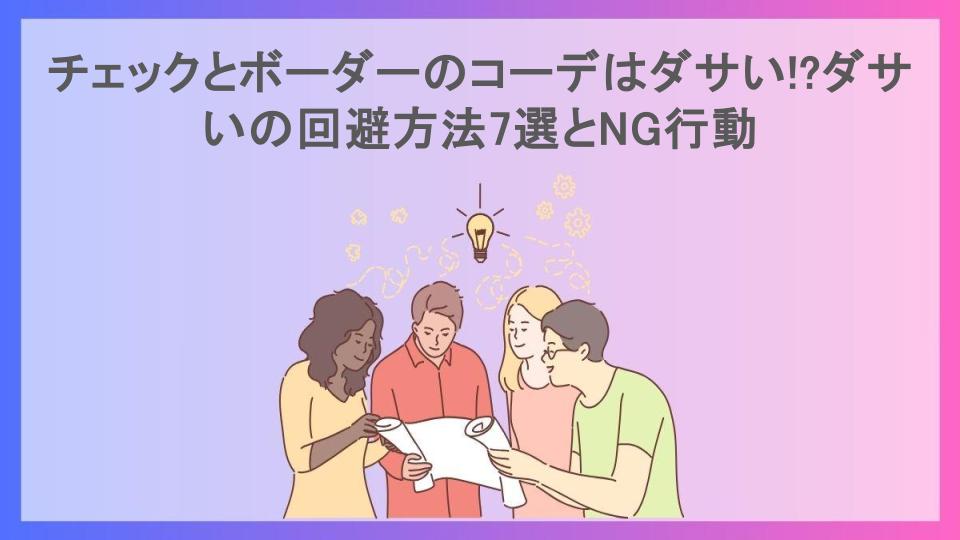 チェックとボーダーのコーデはダサい⁉ダサいの回避方法7選とNG行動